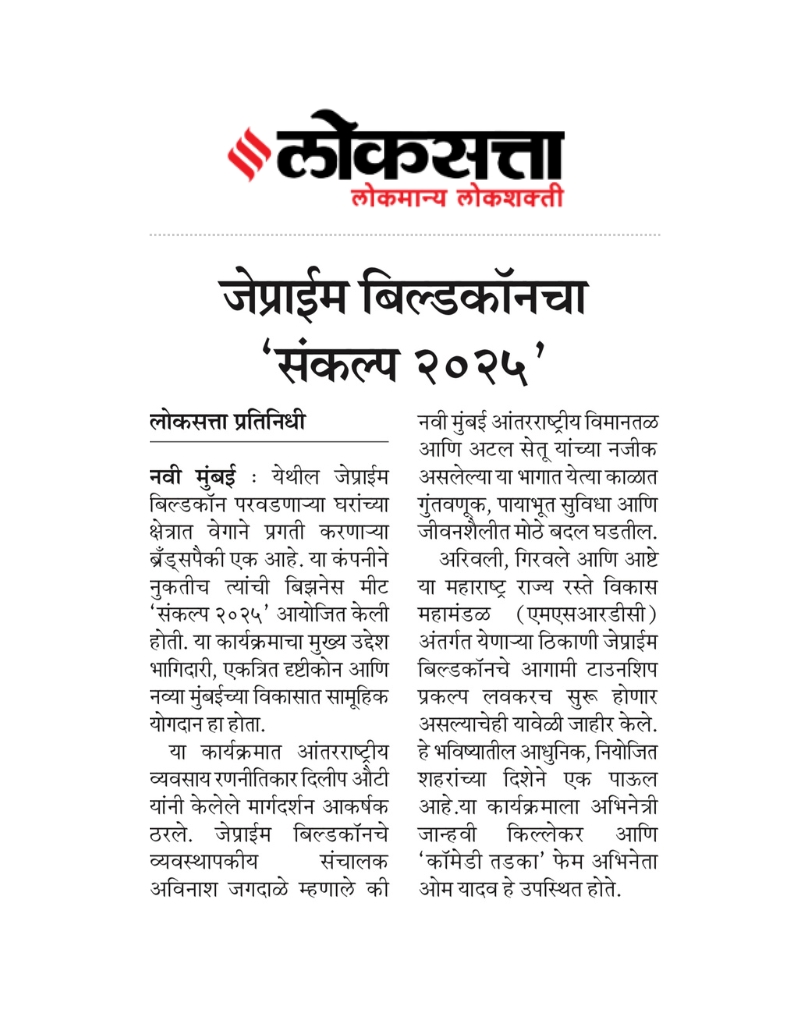 लोकसत्ता
लोकमान्य लोकशक्ती

जेप्राईम बिल्डकॉनचा 'संकल्प २०२५'

लोकसत्ता प्रतिनिधी

नवी मुंबई : येथील जेप्राईम बिल्डकॉन परवडणाऱ्या घरांच्या क्षेत्रात वेगाने प्रगती करणाऱ्या ब्रँड्सपैकी एक आहे. या कंपनीने नुकतीच त्यांची बिझनेस मीट 'संकल्प २०२५' आयोजित केली होती. या कार्यक्रमाचा मुख्य उद्देश भागिदारी, एकत्रित दृष्टीकोन आणि नव्या मुंबईच्या विकासात सामूहिक योगदान हा होता.

या कार्यक्रमात आंतरराष्ट्रीय व्यवसाय रणनीतिकार दिलीप औटी यांनी केलेले मार्गदर्शन आकर्षक ठरले. जेप्राईम बिल्डकॉनचे व्यवस्थापकीय संचालक अविनाश जगदाळे म्हणाले की नवी मुंबई आंतरराष्ट्रीय विमानतळ आणि अटल सेतू यांच्या नजीक असलेल्या या भागात येत्या काळात गुंतवणूक, पायाभूत सुविधा आणि जीवनशैलीत मोठे बदल घडतील.

अरिवली, गिरवले आणि आष्टे या महाराष्ट्र राज्य रस्ते विकास महामंडळ (एमएसआरडीसी) अंतर्गत येणाऱ्या ठिकाणी जेप्राईम बिल्डकॉनचे आगामी टाउनशिप प्रकल्प लवकरच सुरू होणार असल्याचेही यावेळी जाहीर केले. हे भविष्यातील आधुनिक, नियोजित शहरांच्या दिशेने एक पाऊल आहे.या कार्यक्रमाला अभिनेत्री जान्हवी किल्लेकर आणि 'कॉमेडी तडका' फेम अभिनेता ओम यादव हे उपस्थित होते.